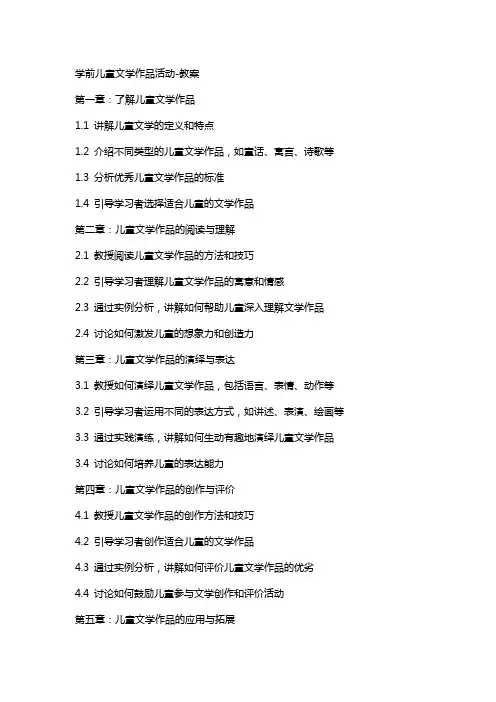 学前儿童文学作品活动-教案

第一章：了解儿童文学作品

1.1 讲解儿童文学的定义和特点

1.2 介绍不同类型的儿童文学作品，如童话、寓言、诗歌等

1.3 分析优秀儿童文学作品的标准

1.4 引导学习者选择适合儿童的文学作品

第二章：儿童文学作品的阅读与理解

2.1 教授阅读儿童文学作品的方法和技巧

2.2 引导学习者理解儿童文学作品的寓意和情感

2.3 通过实例分析，讲解如何帮助儿童深入理解文学作品

2.4 讨论如何激发儿童的想象力和创造力

第三章：儿童文学作品的演绎与表达

3.1 教授如何演绎儿童文学作品，包括语言、表情、动作等

3.2 引导学习者运用不同的表达方式，如讲述、表演、绘画等

3.3 通过实践演练，讲解如何生动有趣地演绎儿童文学作品

3.4 讨论如何培养儿童的表达能力

第四章：儿童文学作品的创作与评价

4.1 教授儿童文学作品的创作方法和技巧

4.2 引导学习者创作适合儿童的文学作品

4.3 通过实例分析，讲解如何评价儿童文学作品的优劣

4.4 讨论如何鼓励儿童参与文学创作和评价活动

第五章：儿童文学作品的应用与拓展